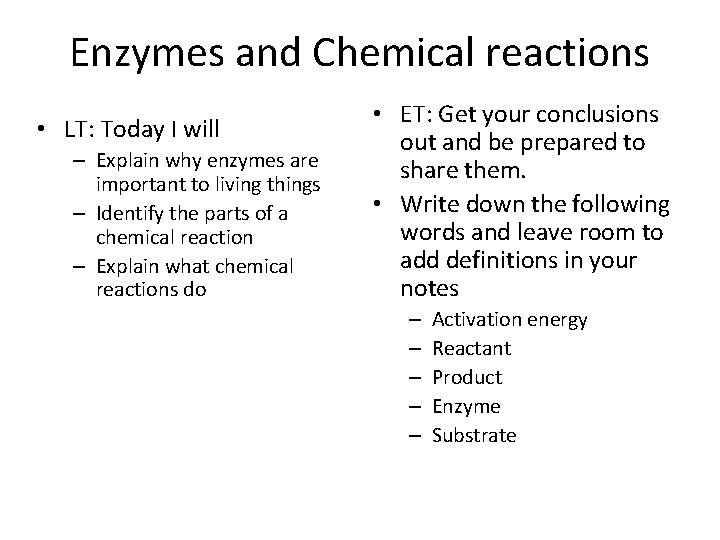 Enzymes and Chemical reactions

• LT: Today I will
– Explain why enzymes are important to living things
– Identify the parts of a chemical reaction
– Explain what chemical reactions do

• ET: Get your conclusions out and be prepared to share them.
• Write down the following words and leave room to add definitions in your notes
– Activation energy
– Reactant
– Product
– Enzyme
– Substrate